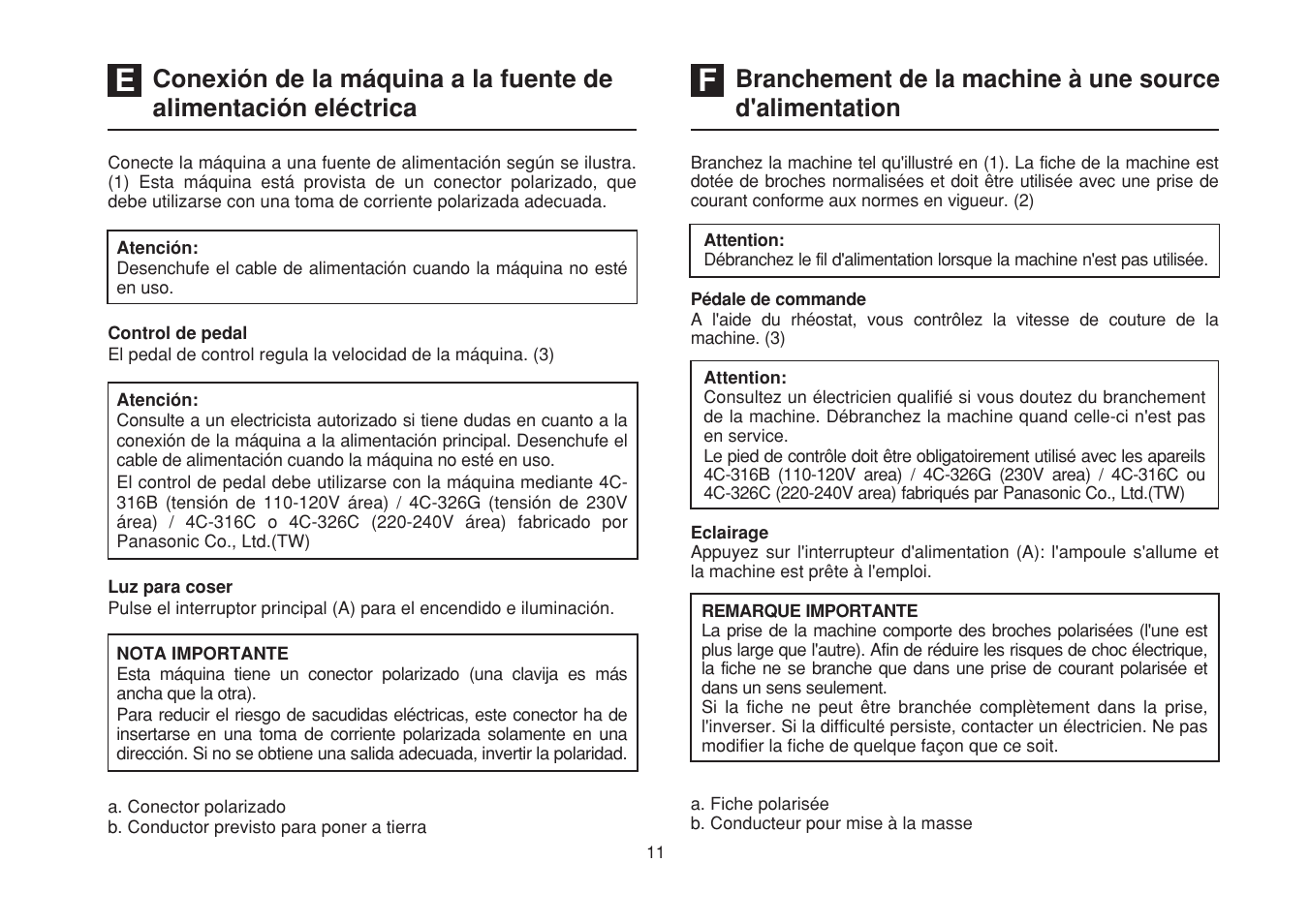 E Conexión de la máquina a la fuente de alimentación eléctrica

Conecte la máquina a una fuente de alimentación según se ilustra. (1) Esta máquina está provista de un conector polarizado, que debe utilizarse con una toma de corriente polarizada adecuada.

Atención:
Desenchufe el cable de alimentación cuando la máquina no esté en uso.

Control de pedal
El pedal de control regula la velocidad de la máquina. (3)

Atención:
Consulte a un electricista autorizado si tiene dudas en cuanto a la conexión de la máquina a la alimentación principal. Desenchufe el cable de alimentación cuando la máquina no esté en uso.
El control de pedal debe utilizarse con la máquina mediante 4C-316B (tensión de 110-120V área) / 4C-326G (tensión de 230V área) / 4C-316C o 4C-326C (220-240V área) fabricado por Panasonic Co., Ltd.(TW)

Luz para coser
Pulse el interruptor principal (A) para el encendido e iluminación.

NOTA IMPORTANTE
Esta máquina tiene un conector polarizado (una clavija es más ancha que la otra).
Para reducir el riesgo de sacudidas eléctricas, este conector ha de insertarse en una toma de corriente polarizada solamente en una dirección. Si no se obtiene una salida adecuada, invertir la polaridad.

a. Conector polarizado
b. Conductor previsto para poner a tierra

F Branchement de la machine à une source d'alimentation

Branchez la machine tel qu'illustré en (1). La fiche de la machine est dotée de broches normalisées et doit être utilisée avec une prise de courant conforme aux normes en vigueur. (2)

Attention:
Débranchez le fil d'alimentation lorsque la machine n'est pas utilisée.

Pédale de commande
A l'aide du rhéostat, vous contrôlez la vitesse de couture de la machine. (3)

Attention:
Consultez un électricien qualifié si vous doutez du branchement de la machine. Débranchez la machine quand celle-ci n'est pas en service.
Le pied de contrôle doit être obligatoirement utilisé avec les apareils 4C-316B (110-120V area) / 4C-326G (230V area) / 4C-316C ou 4C-326C (220-240V area) fabriqués par Panasonic Co., Ltd.(TW)

Eclairage
Appuyez sur l'interrupteur d'alimentation (A): l'ampoule s'allume et la machine est prête à l'emploi.

REMARQUE IMPORTANTE
La prise de la machine comporte des broches polarisées (l'une est plus large que l'autre). Afin de réduire les risques de choc électrique, la fiche ne se branche que dans une prise de courant polarisée et dans un sens seulement.
Si la fiche ne peut être branchée complètement dans la prise, l'inverser. Si la difficulté persiste, contacter un électricien. Ne pas modifier la fiche de quelque façon que ce soit.

a. Fiche polarisée
b. Conducteur pour mise à la masse

11